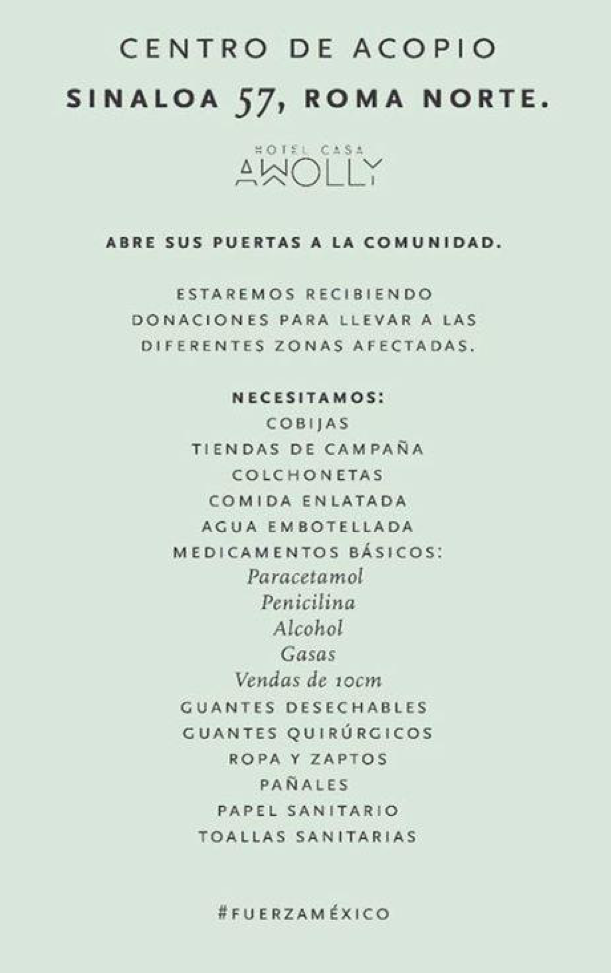 CENTRO DE ACOPIO
SINALOA 57, ROMA NORTE.

HOTEL CASA
AWOLLY

ABRE SUS PUERTAS A LA COMUNIDAD.

ESTAREMOS RECIBIENDO DONACIONES PARA LLEVAR A LAS DIFERENTES ZONAS AFECTADAS.

NECESITAMOS:
COBIJAS
TIENDAS DE CAMPAÑA
COLCHONETAS
COMIDA ENLATADA
AGUA EMBOTELLADA
MEDICAMENTOS BÁSICOS:
Paracetamol
Penicilina
Alcohol
Gasas
Vendas de 10cm
GUANTES DESECHABLES
GUANTES QUIRÚRGICOS
ROPA Y ZAPTOS
PAÑALES
PAPEL SANITARIO
TOALLAS SANITARIAS

#FUERZAMÉXICO